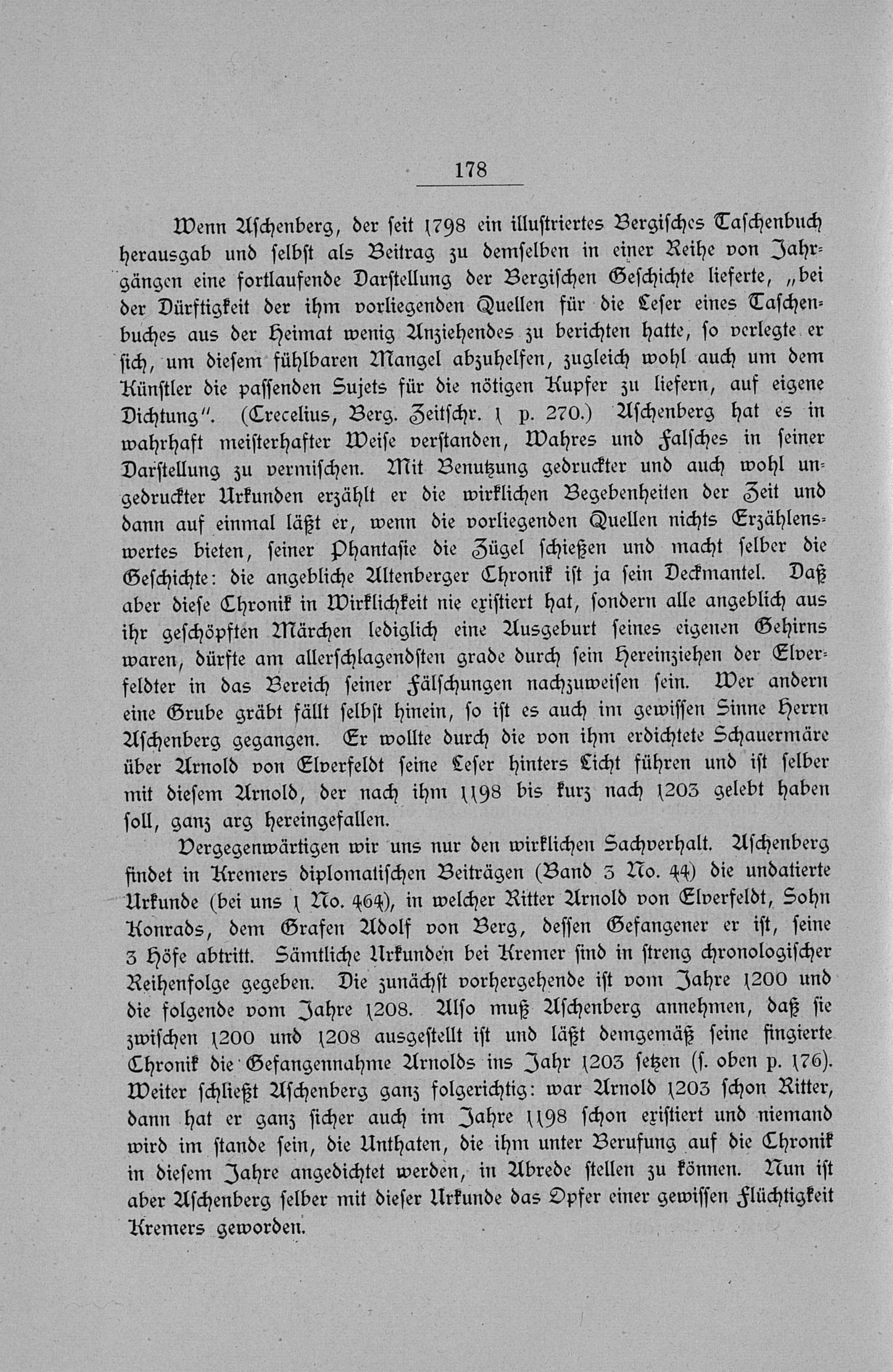 178

Wenn Aschenberg, der seit 1798 ein illustriertes Bergisches Taschenbuch herausgab und selbst als Beitrag zu demselben in einer Reihe von Jahrgängen eine fortlaufende Darstellung der Bergischen Geschichte lieferte, „bei der Dürftigkeit der ihm vorliegenden Quellen für die Leser eines Taschenbuches aus der Heimat wenig Anziehendes zu berichten hatte, so verlegte er sich, um diesem fühlbaren Mangel abzuhelfen, zugleich wohl auch um dem Künstler die passenden Sujets für die nötigen Kupfer zu liefern, auf eigene Dichtung". (Crecelius, Berg. Zeitschr. 1 p. 270.) Aschenberg hat es in wahrhaft meisterhafter Weise verstanden, Wahres und Falsches in seiner Darstellung zu vermischen. Mit Benutzung gedruckter und auch wohl ungedruckter Urkunden erzählt er die wirklichen Begebenheiten der Zeit und dann auf einmal läßt er, wenn die vorliegenden Quellen nichts Erzählenswertes bieten, seiner Phantasie die Zügel schießen und macht selber die Geschichte: die angebliche Altenberger Chronik ist ja sein Deckmantel. Daß aber diese Chronik in Wirklichkeit nie existiert hat, sondern alle angeblich aus ihr geschöpften Märchen lediglich eine Ausgeburt seines eigenen Gehirns waren, dürfte am allerschlagendsten grade durch sein Hereinziehen der Elverfeldter in das Bereich seiner Fälschungen nachzuweisen sein. Wer andern eine Grube gräbt fällt selbst hinein, so ist es auch im gewissen Sinne Herrn Aschenberg gegangen. Er wollte durch die von ihm erdichtete Schauermäre über Arnold von Elverfeldt seine Leser hinters Licht führen und ist selber mit diesem Arnold, der nach ihm 1198 bis kurz nach 1203 gelebt haben soll, ganz arg hereingefallen.

Vergegenwärtigen wir uns nur den wirklichen Sachverhalt. Aschenberg findet in Kremers diplomatischen Beiträgen (Band 3 No. 44) die undatierte Urkunde (bei uns 1 No. 464), in welcher Ritter Arnold von Elverfeldt, Sohn Konrads, dem Grafen Adolf von Berg, dessen Gefangener er ist, seine 3 Höfe abtritt. Sämtliche Urkunden bei Kremer sind in streng chronologischer Reihenfolge gegeben. Die zunächst vorhergehende ist vom Jahre 1200 und die folgende vom Jahre 1208. Also muß Aschenberg annehmen, daß sie zwischen 1200 und 1208 ausgestellt ist und läßt demgemäß seine fingierte Chronik die Gefangennahme Arnolds ins Jahr 1203 setzen (s. oben p. 176). Weiter schließt Aschenberg ganz folgerichtig: war Arnold 1203 schon Ritter, dann hat er ganz sicher auch im Jahre 1198 schon existiert und niemand wird im stande sein, die Unthaten, die ihm unter Berufung auf die Chronik in diesem Jahre angedichtet werden, in Abrede stellen zu können. Nun ist aber Aschenberg selber mit dieser Urkunde das Opfer einer gewissen Flüchtigkeit Kremers geworden.